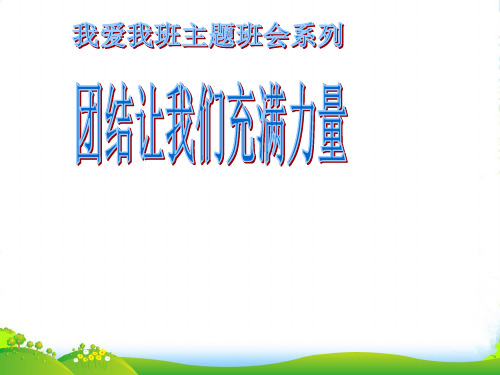 我爱我班主题班会系列

团结让我们充满力量